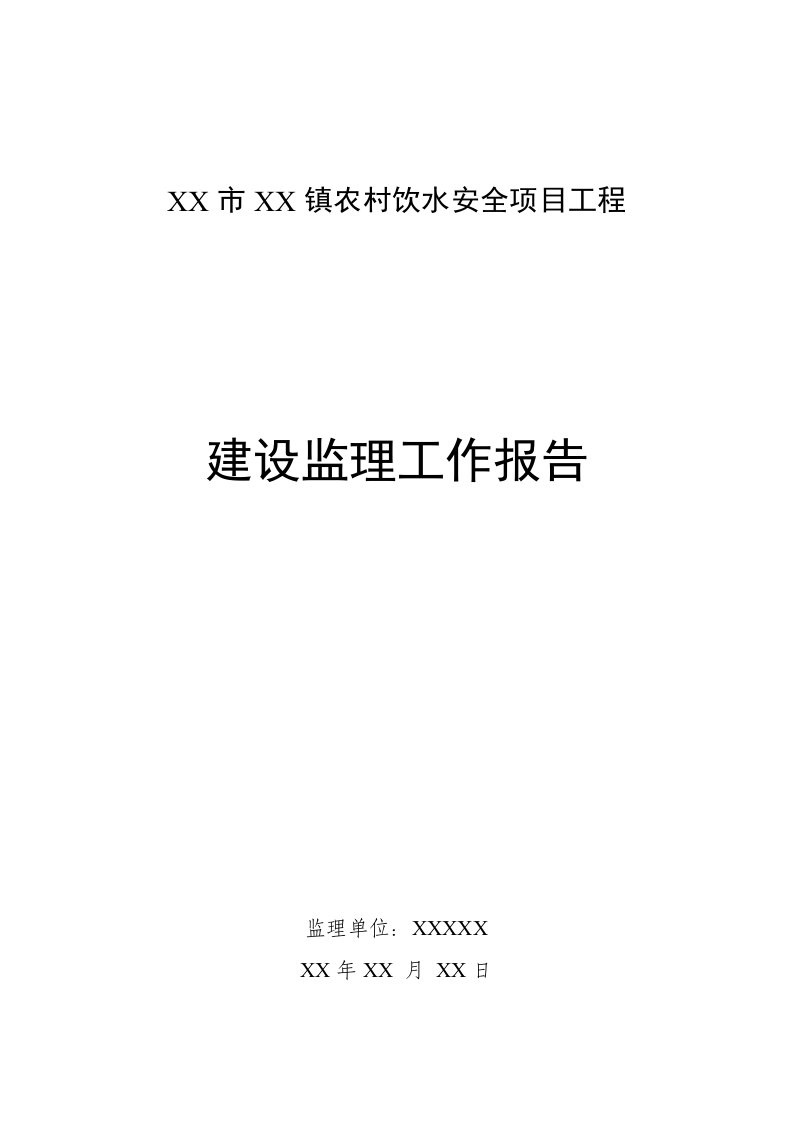 XX 市 XX 镇农村饮水安全项目工程

建设监理工作报告

监理单位：XXXXX

XX 年 XX 月 XX 日